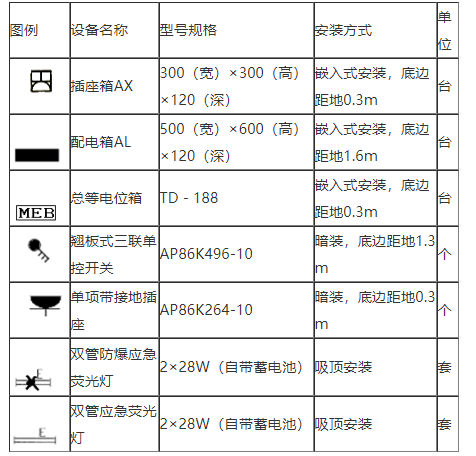 | 图例 | 设备名称 | 型号规格 | 安装方式 | 单位 |
|---|---|---|---|---|
|  | 插座箱AX | 300（宽）×300（高）×120（深） | 嵌入式安装，底边距地0.3m | 台 |
|  | 配电箱AL | 500（宽）×600（高）×120（深） | 嵌入式安装，底边距地1.6m | 台 |
| MEB | 总等电位箱 | TD - 188 | 嵌入式安装，底边距地0.3m | 台 |
|  | 翘板式三联单控开关 | AP86K496-10 | 暗装，底边距地1.3m | 个 |
|  | 单项带接地插座 | AP86K264-10 | 暗装，底边距地0.3m | 个 |
| E | 双管防爆应急荧光灯 | 2×28W（自带蓄电池） | 吸顶安装 | 套 |
| E | 双管应急荧光灯 | 2×28W（自带蓄电池） | 吸顶安装 | 套 |